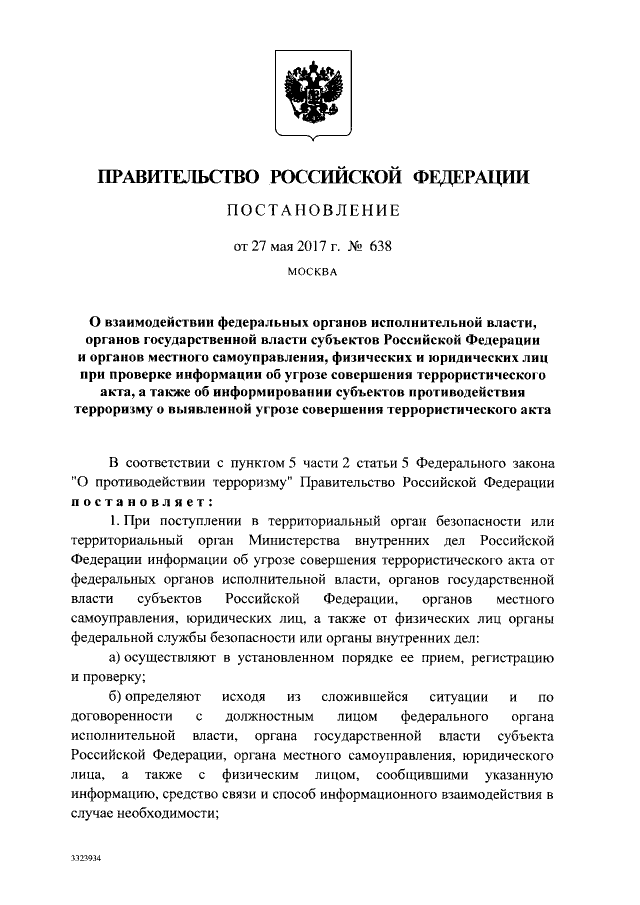 ПРАВИТЕЛЬСТВО РОССИЙСКОЙ ФЕДЕРАЦИИ

ПОСТАНОВЛЕНИЕ

от 27 мая 2017 г. № 638

МОСКВА

О взаимодействии федеральных органов исполнительной власти, органов государственной власти субъектов Российской Федерации и органов местного самоуправления, физических и юридических лиц при проверке информации об угрозе совершения террористического акта, а также об информировании субъектов противодействия терроризму о выявленной угрозе совершения террористического акта

В соответствии с пунктом 5 части 2 статьи 5 Федерального закона "О противодействии терроризму" Правительство Российской Федерации постановляет:

1. При поступлении в территориальный орган безопасности или территориальный орган Министерства внутренних дел Российской Федерации информации об угрозе совершения террористического акта от федеральных органов исполнительной власти, органов государственной власти субъектов Российской Федерации, органов местного самоуправления, юридических лиц, а также от физических лиц органы федеральной службы безопасности или органы внутренних дел:

а) осуществляют в установленном порядке ее прием, регистрацию и проверку;

б) определяют исходя из сложившейся ситуации и по договоренности с должностным лицом федерального органа исполнительной власти, органа государственной власти субъекта Российской Федерации, органа местного самоуправления, юридического лица, а также с физическим лицом, сообщившими указанную информацию, средство связи и способ информационного взаимодействия в случае необходимости;

3323934